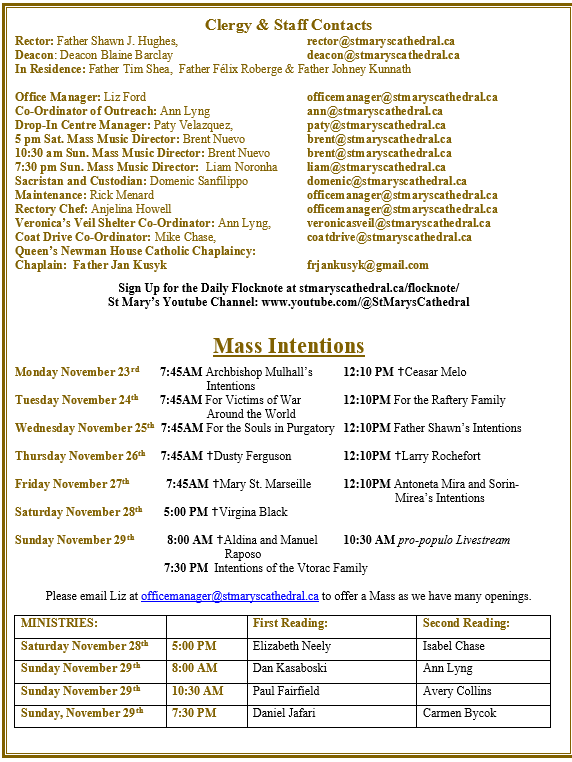 Clergy & Staff Contacts

Rector: Father Shawn J. Hughes, rector@stmaryscathedral.ca
Deacon: Deacon Blaine Barclay deacon@stmaryscathedral.ca
In Residence: Father Tim Shea, Father Félix Roberge & Father Johney Kunnath

Office Manager: Liz Ford officemanager@stmaryscathedral.ca
Co-Ordinator of Outreach: Ann Lyng ann@stmaryscathedral.ca
Drop-In Centre Manager: Paty Velazquez, paty@stmaryscathedral.ca
5 pm Sat. Mass Music Director: Brent Nuevo brent@stmaryscathedral.ca
10:30 am Sun. Mass Music Director: Brent Nuevo brent@stmaryscathedral.ca
7:30 pm Sun. Mass Music Director: Liam Noronha liam@stmaryscathedral.ca
Sacristan and Custodian: Domenic Sanfilippo domenic@stmaryscathedral.ca
Maintenance: Rick Menard officemanager@stmaryscathedral.ca
Rectory Chef: Anjelina Howell officemanager@stmaryscathedral.ca
Veronica's Veil Shelter Co-Ordinator: Ann Lyng, veronicasveil@stmaryscathedral.ca
Coat Drive Co-Ordinator: Mike Chase, coatdrive@stmaryscathedral.ca
Queen's Newman House Catholic Chaplaincy:
Chaplain: Father Jan Kusyk frjankusyk@gmail.com

Sign Up for the Daily Flocknote at stmaryscathedral.ca/flocknote/
St Mary's Youtube Channel: www.youtube.com/@StMarysCathedral

Mass Intentions

Monday November 23rd 7:45AM Archbishop Mulhall's Intentions 12:10 PM †Ceasar Melo
Tuesday November 24th 7:45AM For Victims of War Around the World 12:10PM For the Raftery Family
Wednesday November 25th 7:45AM For the Souls in Purgatory 12:10PM Father Shawn's Intentions
Thursday November 26th 7:45AM †Dusty Ferguson 12:10PM †Larry Rochefort
Friday November 27th 7:45AM †Mary St. Marseille 12:10PM Antoneta Mira and Sorin-Mirea's Intentions
Saturday November 28th 5:00 PM †Virgina Black
Sunday November 29th 8:00 AM †Aldina and Manuel Raposo 10:30 AM pro-populo Livestream
7:30 PM Intentions of the Vtorac Family

Please email Liz at officemanager@stmaryscathedral.ca to offer a Mass as we have many openings.

| MINISTRIES: | | First Reading: | Second Reading: |
|---|---|---|---|
| Saturday November 28th | 5:00 PM | Elizabeth Neely | Isabel Chase |
| Sunday November 29th | 8:00 AM | Dan Kasaboski | Ann Lyng |
| Sunday November 29th | 10:30 AM | Paul Fairfield | Avery Collins |
| Sunday, November 29th | 7:30 PM | Daniel Jafari | Carmen Bycok |